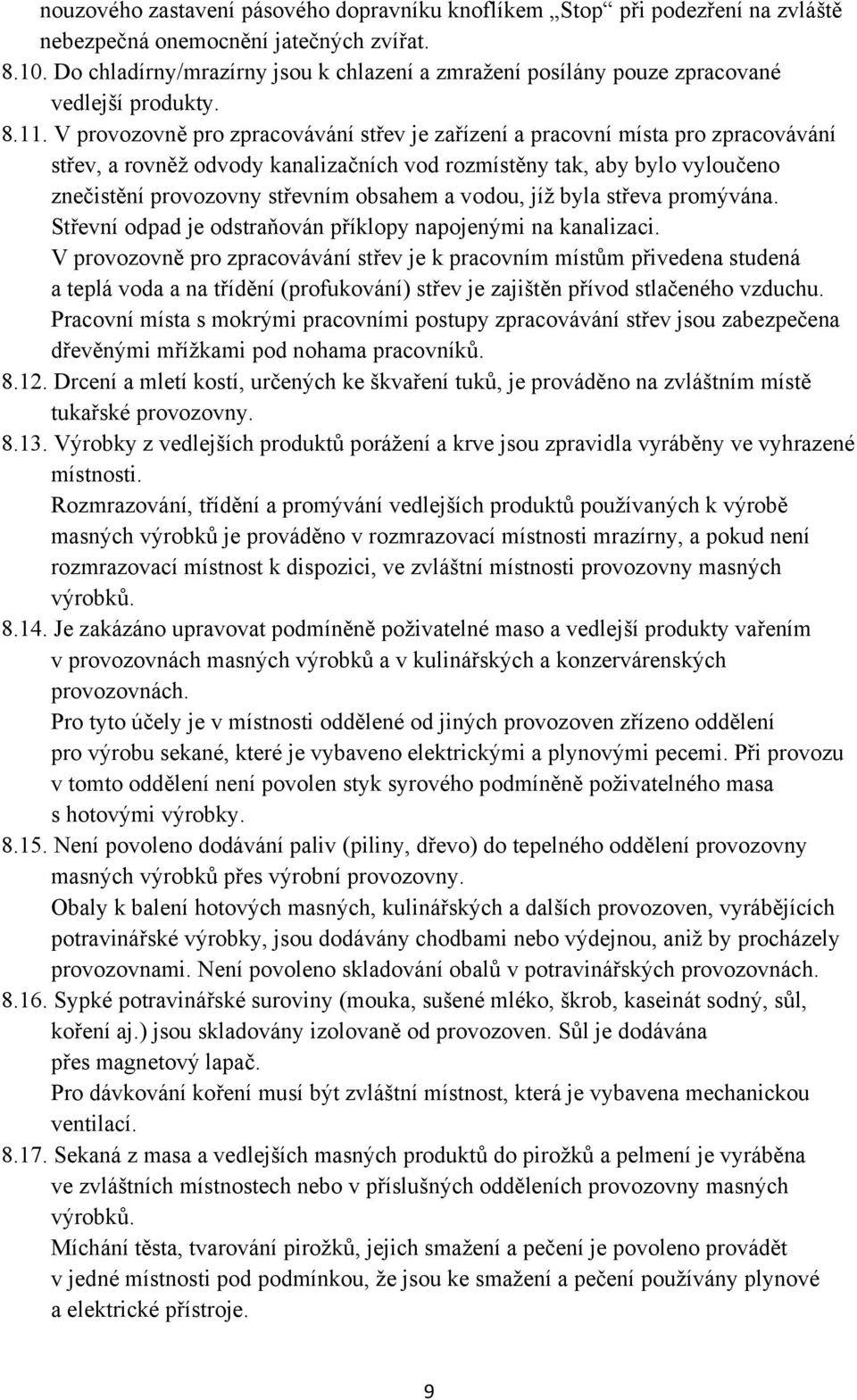 nouzového zastavení pásového dopravníku knoflíkem „Stop“ při podezření na zvláště nebezpečná onemocnění jatečných zvířat.
8.10. Do chladírny/mrazírny jsou k chlazení a zmražení posílány pouze zpracované vedlejší produkty.
8.11. V provozovně pro zpracovávání střev je zařízení a pracovní místa pro zpracovávání střev, a rovněž odvody kanalizačních vod rozmístěny tak, aby bylo vyloučeno znečistění provozovny střevním obsahem a vodou, jíž byla střeva promývána. Střevní odpad je odstraňován příklopy napojenými na kanalizaci.
V provozovně pro zpracovávání střev je k pracovním místům přivedena studená a teplá voda a na třídění (profukování) střev je zajištěn přívod stlačeného vzduchu.
Pracovní místa s mokrými pracovními postupy zpracovávání střev jsou zabezpečena dřevěnými mřížkami pod nohama pracovníků.
8.12. Drcení a mletí kostí, určených ke škvaření tuků, je prováděno na zvláštním místě tukařské provozovny.
8.13. Výrobky z vedlejších produktů porážení a krve jsou zpravidla vyráběny ve vyhrazené místnosti.
Rozmrazování, třídění a promývání vedlejších produktů používaných k výrobě masných výrobků je prováděno v rozmrazovací místnosti mrazírny, a pokud není rozmrazovací místnost k dispozici, ve zvláštní místnosti provozovny masných výrobků.
8.14. Je zakázáno upravovat podmíněně poživatelné maso a vedlejší produkty vařením v provozovnách masných výrobků a v kulinářských a konzervárenských provozovnách.
Pro tyto účely je v místnosti oddělené od jiných provozoven zřízeno oddělení pro výrobu sekané, které je vybaveno elektrickými a plynovými pecemi. Při provozu v tomto oddělení není povolen styk syrového podmíněně poživatelného masa s hotovými výrobky.
8.15. Není povoleno dodávání paliv (piliny, dřevo) do tepelného oddělení provozovny masných výrobků přes výrobní provozovny.
Obaly k balení hotových masných, kulinářských a dalších provozoven, vyrábějících potravinářské výrobky, jsou dodávány chodbami nebo výdejnou, aniž by procházely provozovnami. Není povoleno skladování obalů v potravinářských provozovnách.
8.16. Sypké potravinářské suroviny (mouka, sušené mléko, škrob, kaseinát sodný, sůl, koření aj.) jsou skladovány izolovaně od provozoven. Sůl je dodávána přes magnetový lapač.
Pro dávkování koření musí být zvláštní místnost, která je vybavena mechanickou ventilací.
8.17. Sekaná z masa a vedlejších masných produktů do pirožků a pelmení je vyráběna ve zvláštních místnostech nebo v příslušných odděleních provozovny masných výrobků.
Míchání těsta, tvarování pirožků, jejich smažení a pečení je povoleno provádět v jedné místnosti pod podmínkou, že jsou ke smažení a pečení používány plynové a elektrické přístroje.

9